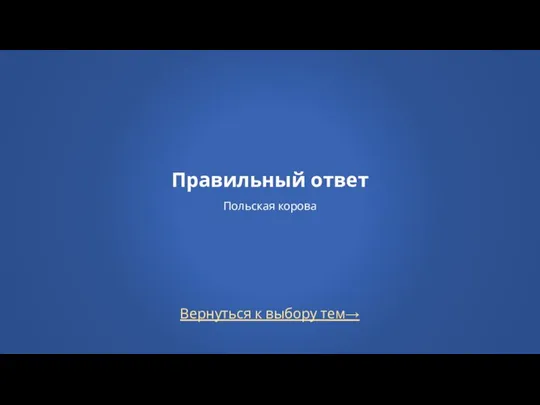 Правильный ответ

Польская корова

Вернуться к выбору тем→